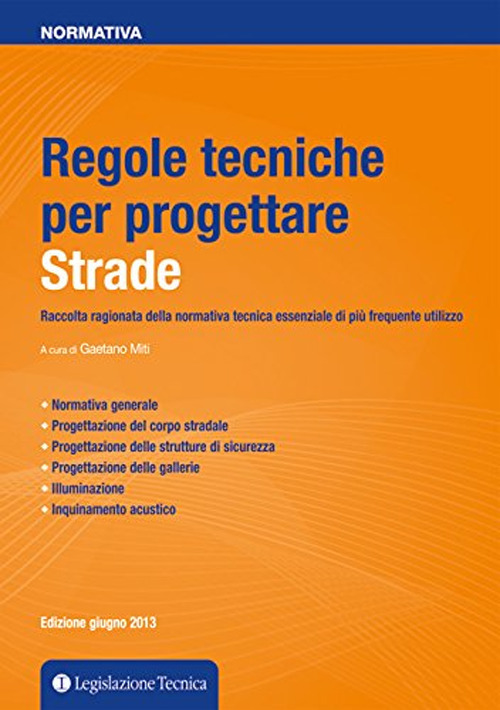 NORMATIVA

Regole tecniche per progettare
Strade

Raccolta ragionata della normativa tecnica essenziale di più frequente utilizzo

A cura di Gaetano Miti

Normativa generale
Progettazione del corpo stradale
Progettazione delle strutture di sicurezza
Progettazione delle gallerie
Illuminazione
Inquinamento acustico

Edizione giugno 2013

Legislazione Tecnica